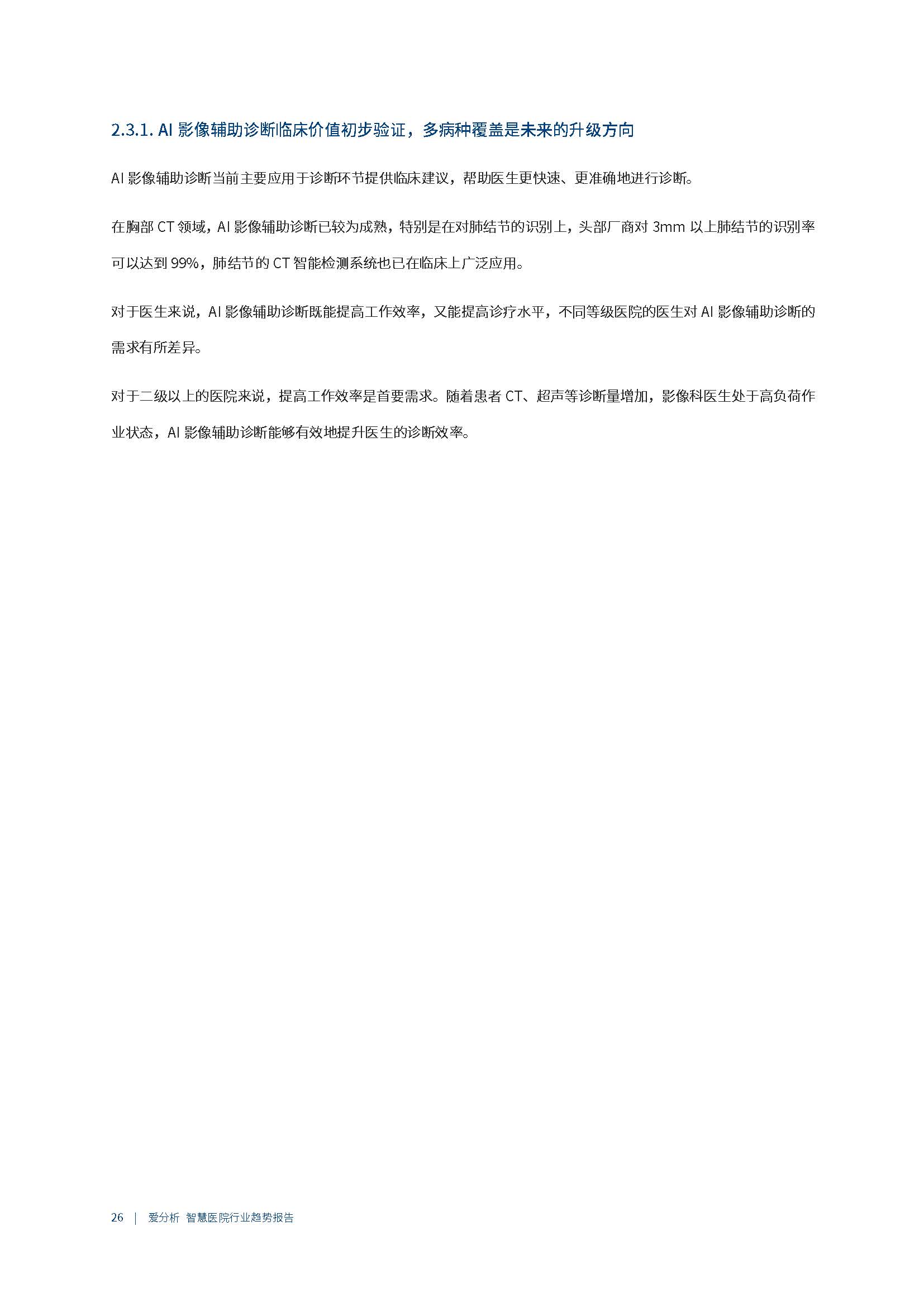 2.3.1. AI 影像辅助诊断临床价值初步验证，多病种覆盖是未来的升级方向

AI 影像辅助诊断当前主要应用于诊断环节提供临床建议，帮助医生更快速、更准确地进行诊断。

在胸部 CT 领域，AI 影像辅助诊断已较为成熟，特别是在对肺结节的识别上，头部厂商对 3mm 以上肺结节的识别率可以达到 99%，肺结节的 CT 智能检测系统也已在临床上广泛应用。

对于医生来说，AI 影像辅助诊断既能提高工作效率，又能提高诊疗水平，不同等级医院的医生对 AI 影像辅助诊断的需求有所差异。

对于二级以上的医院来说，提高工作效率是首要需求。随着患者 CT、超声等诊断量增加，影像科医生处于高负荷作业状态，AI 影像辅助诊断能够有效地提升医生的诊断效率。

26 | 爱分析 智慧医院行业趋势报告